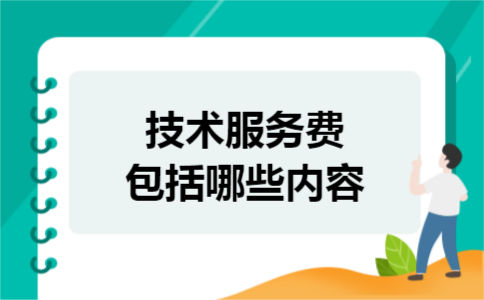 技术服务费
包括哪些内容